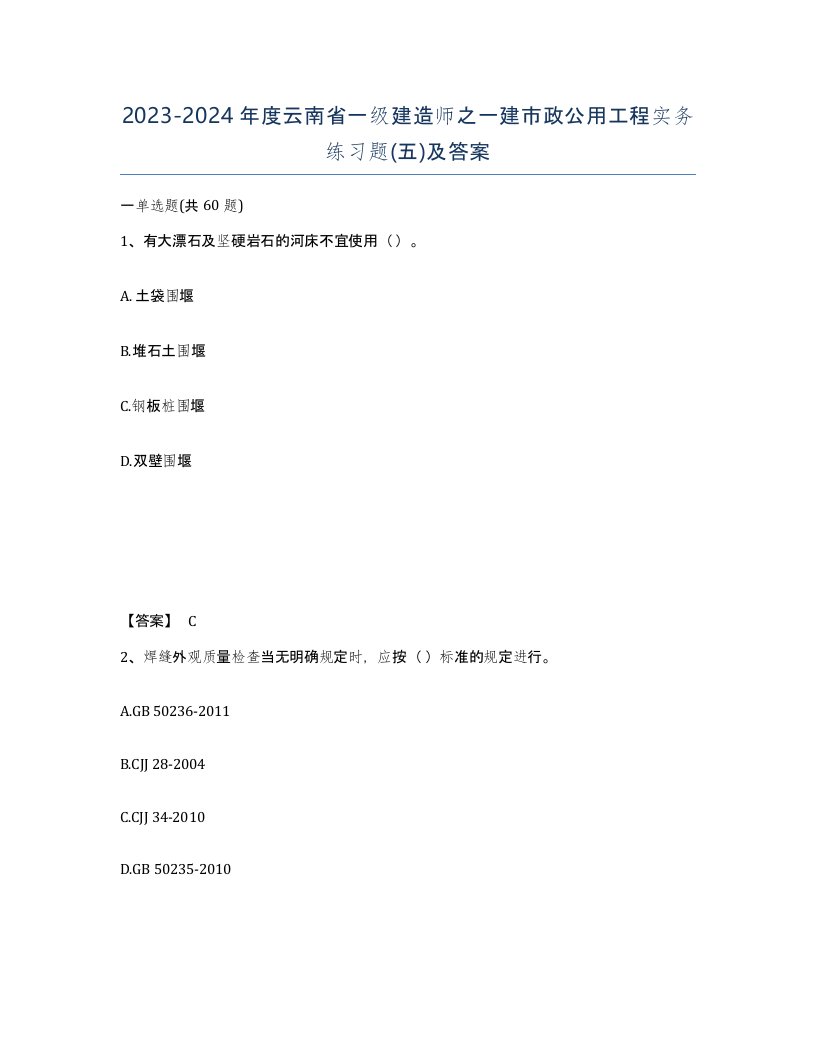 2023-2024年度云南省一级建造师之一建市政公用工程实务练习题(五)及答案

一单选题(共60题)

1、有大漂石及坚硬岩石的河床不宜使用（）。

A.土袋围堰

B.堆石土围堰

C.钢板桩围堰

D.双壁围堰

【答案】 C

2、焊缝外观质量检查当无明确规定时，应按（）标准的规定进行。

A.GB 50236-2011

B.CJJ 28-2004

C.CJJ 34-2010

D.GB 50235-2010